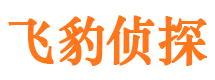 飞豹侦探